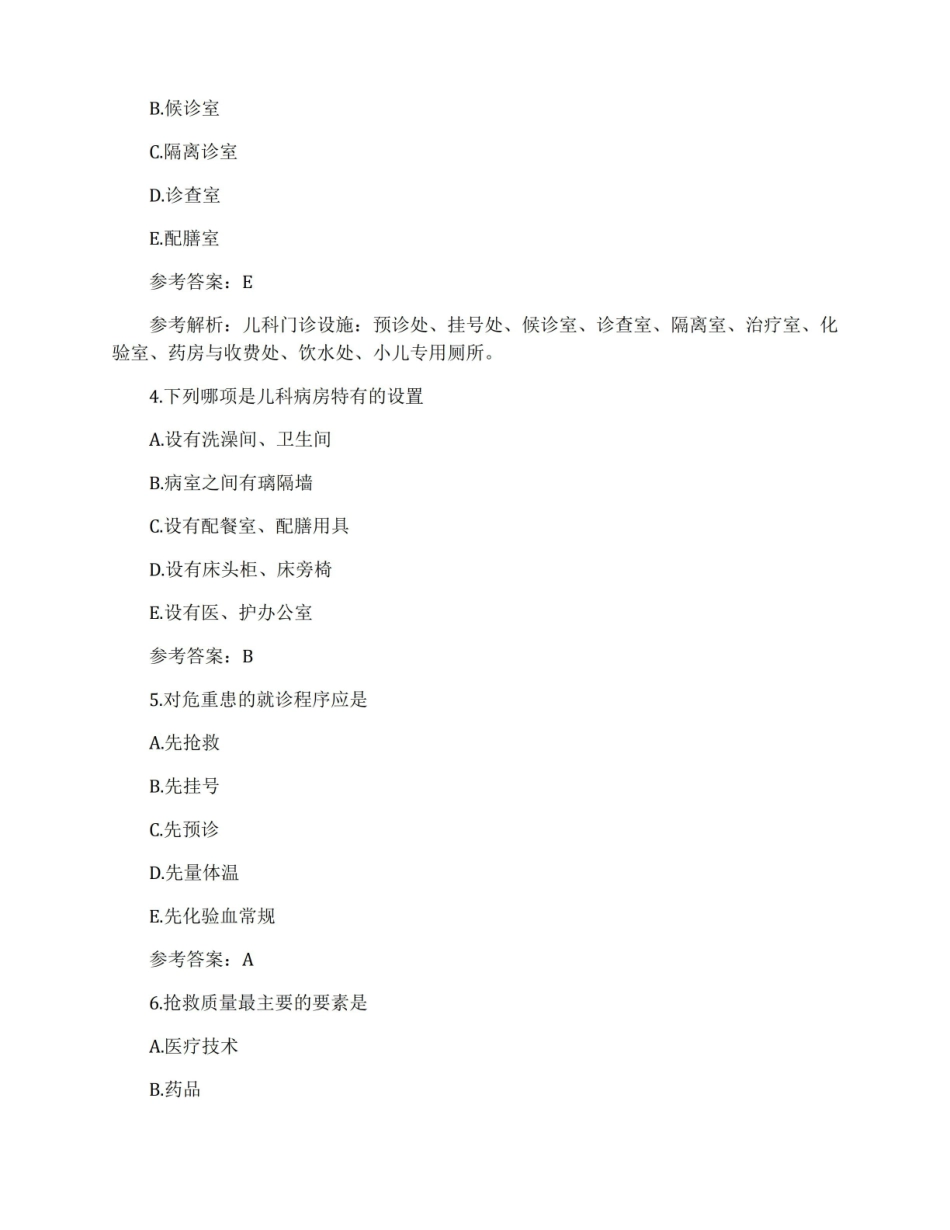 B.候诊室

C.隔离诊室

D.诊查室

E.配膳室

参考答案：E

参考解析：儿科门诊设施：预诊处、挂号处、候诊室、诊查室、隔离室、治疗室、化验室、药房与收费处、饮水处、小儿专用厕所。

4.下列哪项是儿科病房特有的设置

A.设有洗澡间、卫生间

B.病室之间有璃隔墙

C.设有配餐室、配膳用具

D.设有床头柜、床旁椅

E.设有医、护办公室

参考答案：B

5.对危重患的就诊程序应是

A.先抢救

B.先挂号

C.先预诊

D.先量体温

E.先化验血常规

参考答案：A

6.抢救质量最主要的要素是

A.医疗技术

B.药品